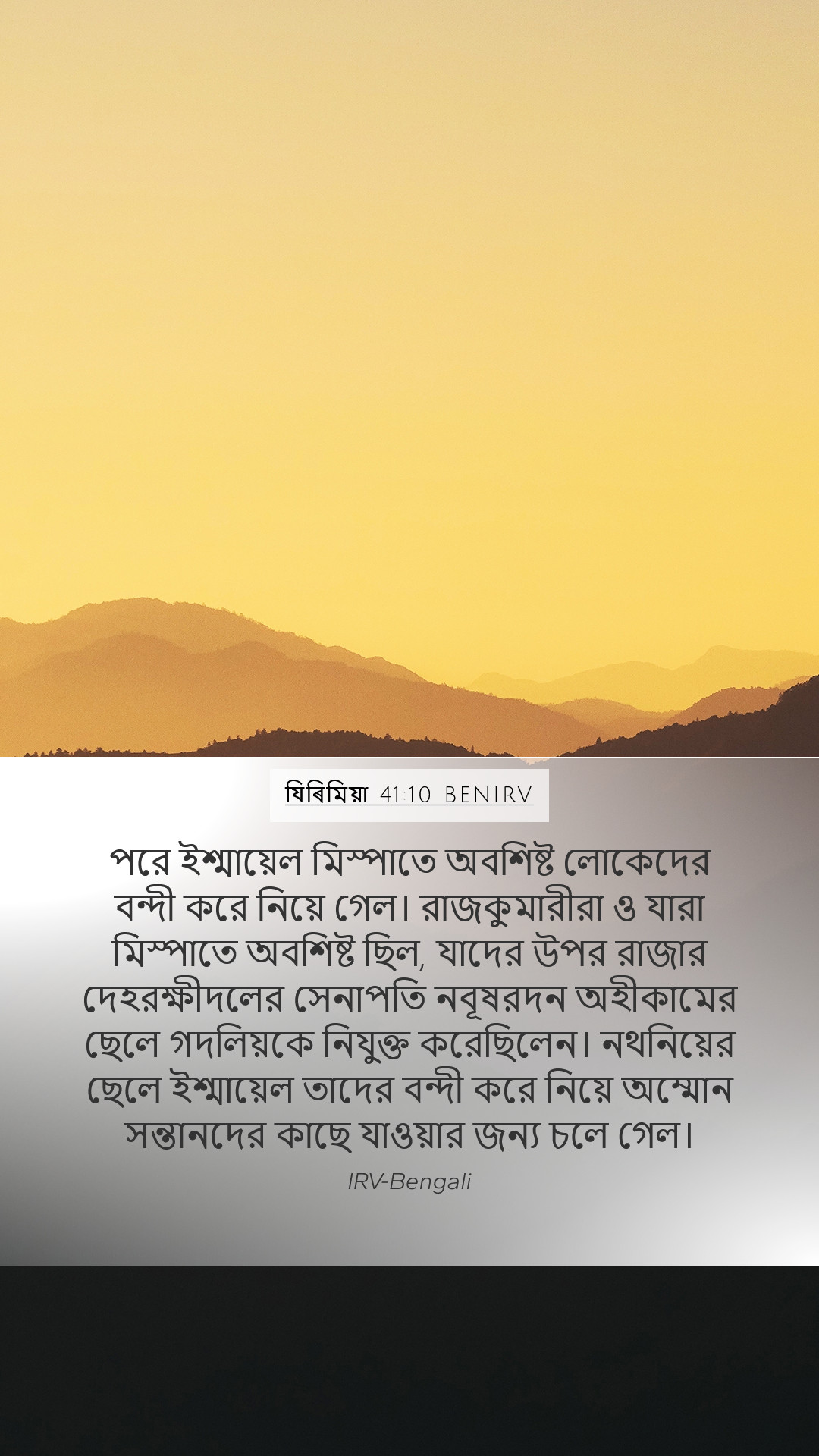 যিৰিমিয়া 41:10 BENIRV

পরে ইশ্মায়েল মিস্পাতে অবশিষ্ট লোকেদের বন্দী করে নিয়ে গেল। রাজকুমারীরা ও যারা মিস্পাতে অবশিষ্ট ছিল, যাদের উপর রাজার দেহরক্ষীদলের সেনাপতি নবূষরদন অহীকামের ছেলে গদলিয়কে নিযুক্ত করেছিলেন। নথনিয়ের ছেলে ইশ্মায়েল তাদের বন্দী করে নিয়ে অম্মোন সন্তানদের কাছে যাওয়ার জন্য চলে গেল।

IRV-Bengali